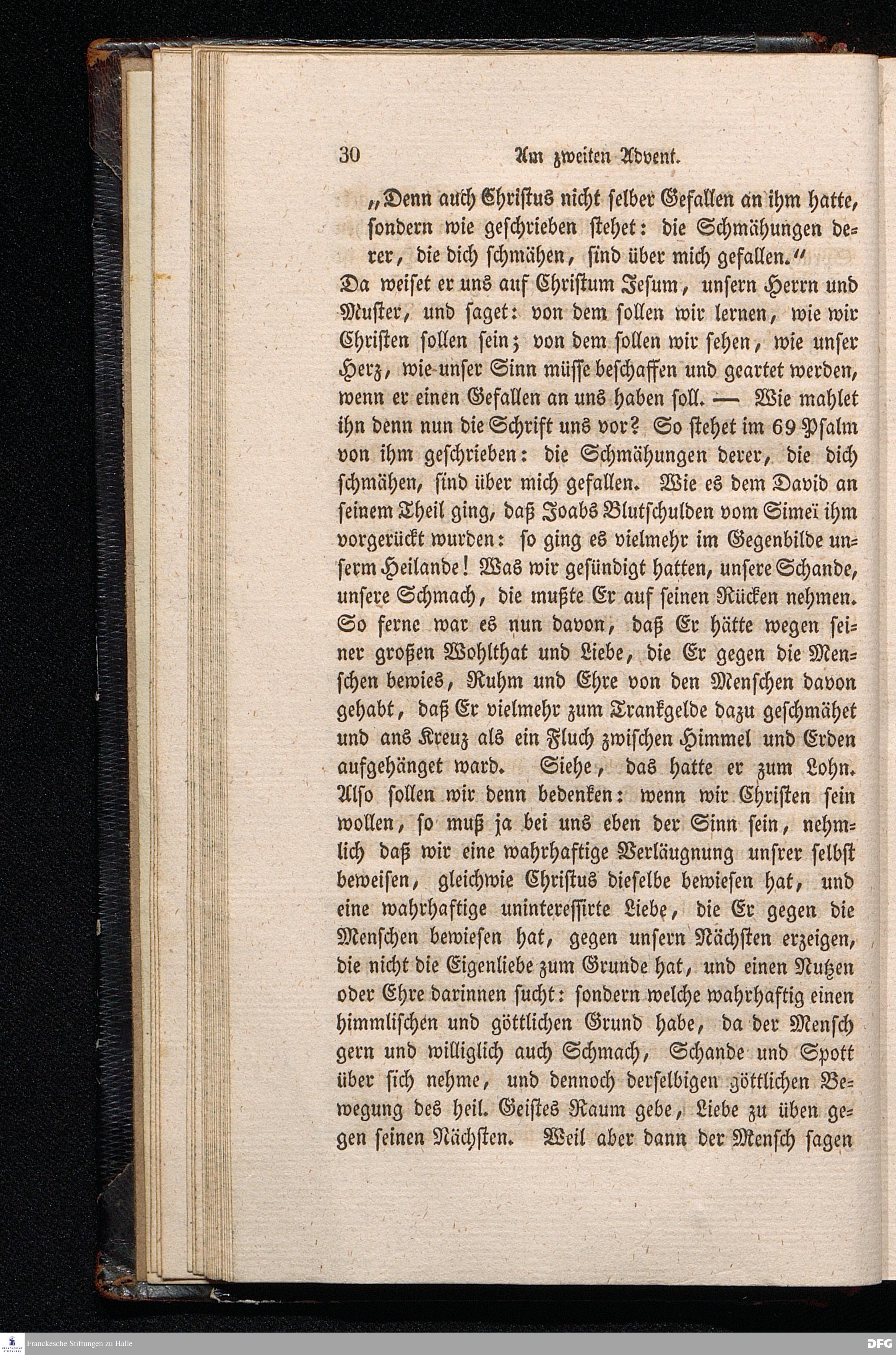 30 Am zweiten Advent.

„Denn auch Christus nicht selber Gefallen an ihm hatte, sondern wie geschrieben stehet: die Schmähungen derer, die dich schmähen, sind über mich gefallen.“

Da weiset er uns auf Christum Jesum, unsern Herrn und Muster, und saget: von dem sollen wir lernen, wie wir Christen sollen sein; von dem sollen wir sehen, wie unser Herz, wie unser Sinn müsse beschaffen und geartet werden, wenn er einen Gefallen an uns haben soll. — Wie mahlet ihn denn nun die Schrift uns vor? So stehet im 69 Psalm von ihm geschrieben: die Schmähungen derer, die dich schmähen, sind über mich gefallen. Wie es dem David an seinem Theil ging, daß Joabs Blutschulden vom Simeï ihm vorgerückt wurden: so ging es vielmehr im Gegenbilde unserm Heilande! Was wir gesündigt hatten, unsere Schande, unsere Schmach, die mußte Er auf seinen Rücken nehmen. So ferne war es nun davon, daß Er hätte wegen seiner großen Wohlthat und Liebe, die Er gegen die Menschen bewies, Ruhm und Ehre von den Menschen davon gehabt, daß Er vielmehr zum Trankgelde dazu geschmähet und ans Kreuz als ein Fluch zwischen Himmel und Erden aufgehänget ward. Siehe, das hatte er zum Lohn. Also sollen wir denn bedenken: wenn wir Christen sein wollen, so muß ja bei uns eben der Sinn sein, nehmlich daß wir eine wahrhaftige Verläugnung unsrer selbst beweisen, gleichwie Christus dieselbe bewiesen hat, und eine wahrhaftige uninteressirte Liebe, die Er gegen die Menschen bewiesen hat, gegen unsern Nächsten erzeigen, die nicht die Eigenliebe zum Grunde hat, und einen Nutzen oder Ehre darinnen sucht: sondern welche wahrhaftig einen himmlischen und göttlichen Grund habe, da der Mensch gern und williglich auch Schmach, Schande und Spott über sich nehme, und dennoch derselbigen göttlichen Bewegung des heil. Geistes Raum gebe, Liebe zu üben gegen seinen Nächsten. Weil aber dann der Mensch sagen

Franckesche Stiftungen zu Halle
DFG